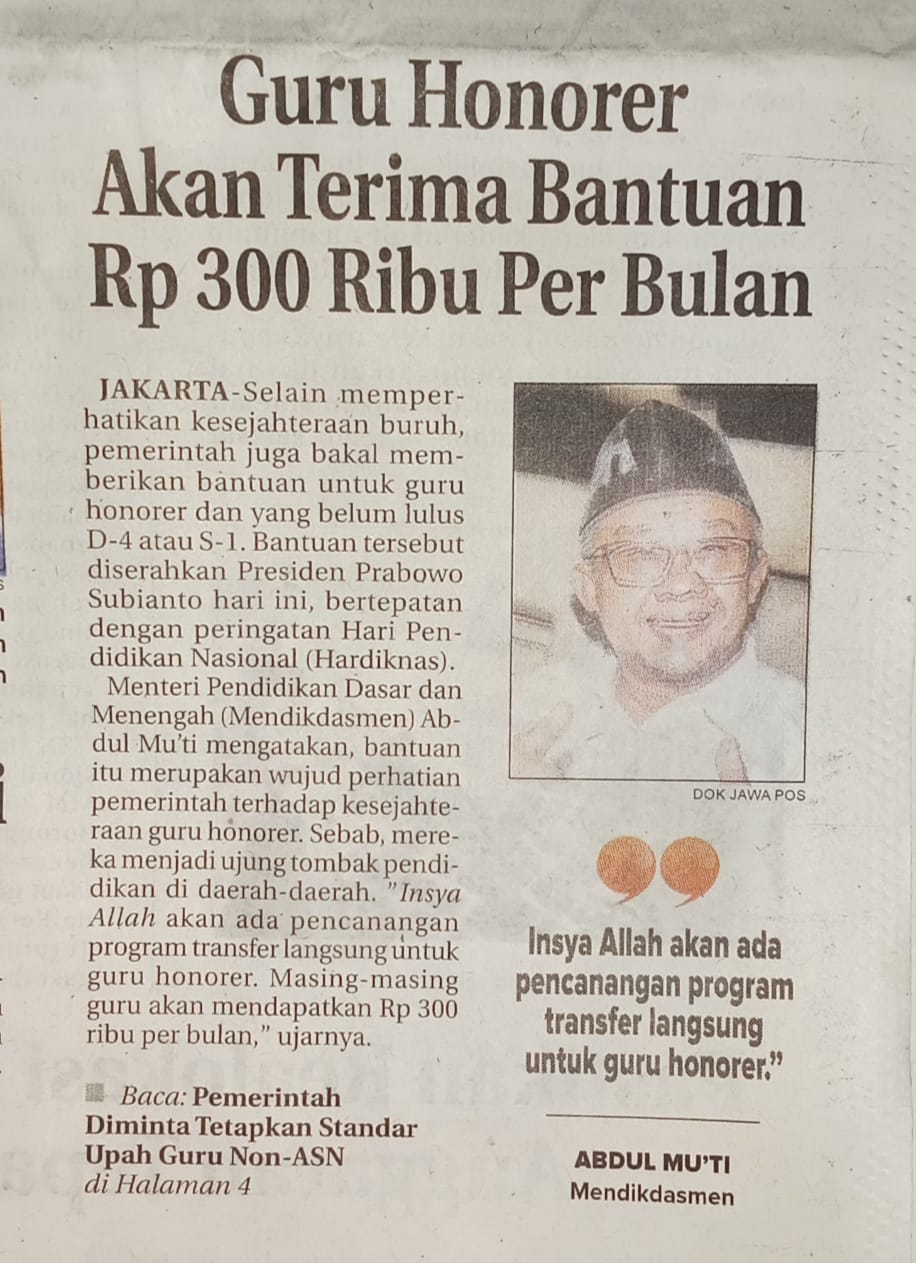 Guru Honorer Akan Terima Bantuan Rp 300 Ribu Per Bulan

JAKARTA-Selain memperhatikan kesejahteraan buruh, pemerintah juga bakal memberikan bantuan untuk guru honorer dan yang belum lulus D-4 atau S-1. Bantuan tersebut diserahkan Presiden Prabowo Subianto hari ini, bertepatan dengan peringatan Hari Pendidikan Nasional (Hardiknas).

Menteri Pendidikan Dasar dan Menengah (Mendikdasmen) Abdul Mu'ti mengatakan, bantuan itu merupakan wujud perhatian pemerintah terhadap kesejahteraan guru honorer. Sebab, mereka menjadi ujung tombak pendidikan di daerah-daerah. "Insya Allah akan ada pencanangan program transfer langsung untuk guru honorer. Masing-masing guru akan mendapatkan Rp 300 ribu per bulan," ujarnya.

Baca: Pemerintah Diminta Tetapkan Standar Upah Guru Non-ASN di Halaman 4

DOK JAWA POS

Insya Allah akan ada pencanangan program transfer langsung untuk guru honorer."

ABDUL MU'TI
Mendikdasmen